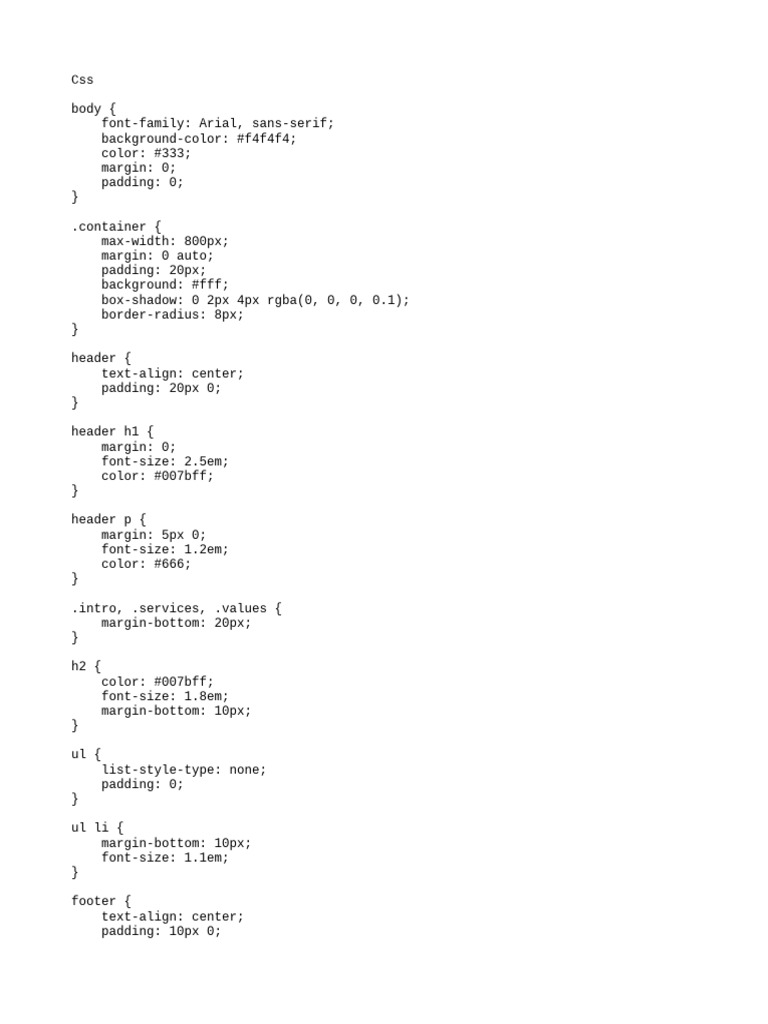 Css

body {
    font-family: Arial, sans-serif;
    background-color: #f4f4f4;
    color: #333;
    margin: 0;
    padding: 0;
}

.container {
    max-width: 800px;
    margin: 0 auto;
    padding: 20px;
    background: #fff;
    box-shadow: 0 2px 4px rgba(0, 0, 0, 0.1);
    border-radius: 8px;
}

header {
    text-align: center;
    padding: 20px 0;
}

header h1 {
    margin: 0;
    font-size: 2.5em;
    color: #007bff;
}

header p {
    margin: 5px 0;
    font-size: 1.2em;
    color: #666;
}

.intro, .services, .values {
    margin-bottom: 20px;
}

h2 {
    color: #007bff;
    font-size: 1.8em;
    margin-bottom: 10px;
}

ul {
    list-style-type: none;
    padding: 0;
}

ul li {
    margin-bottom: 10px;
    font-size: 1.1em;
}

footer {
    text-align: center;
    padding: 10px 0;